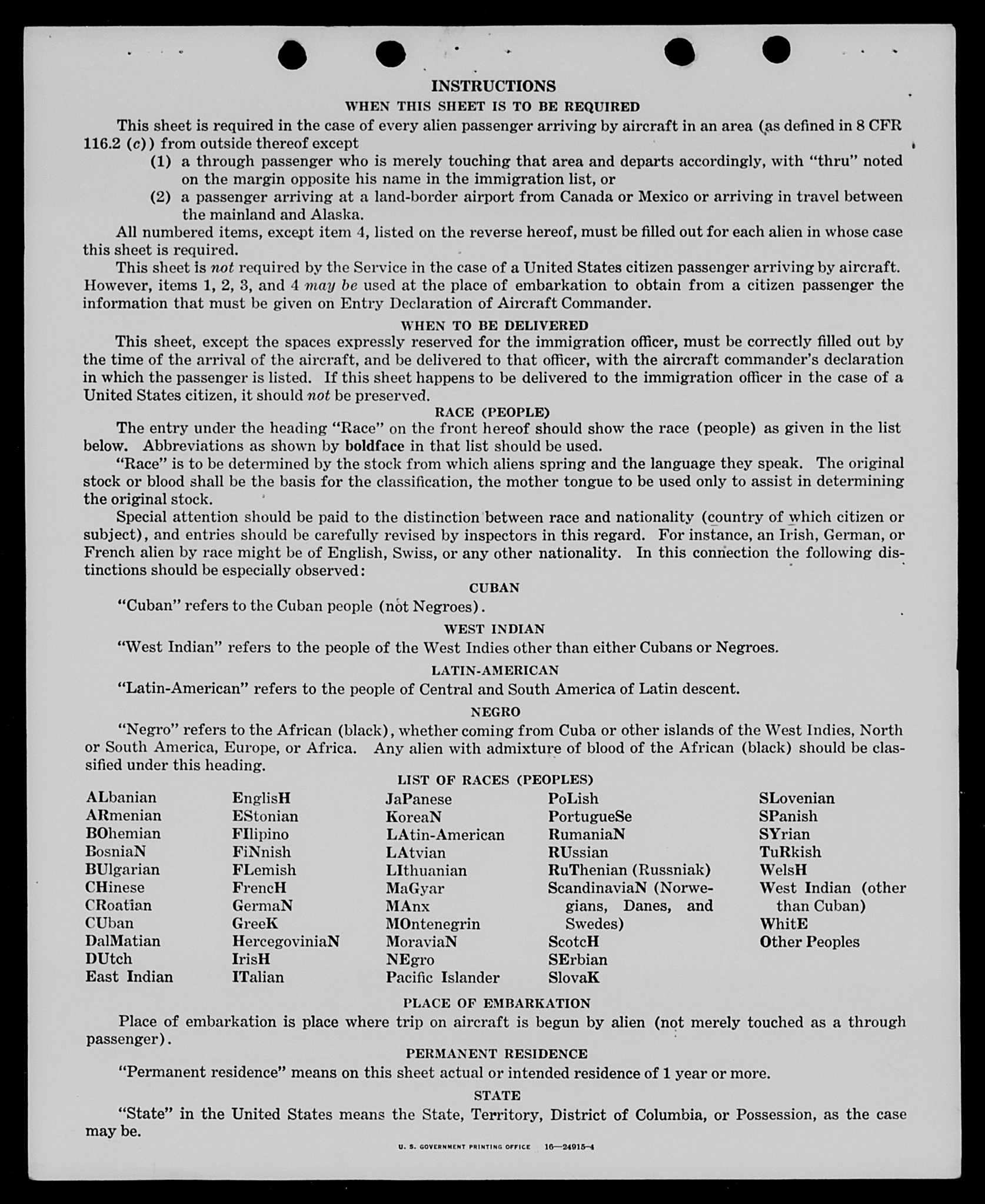 INSTRUCTIONS

WHEN THIS SHEET IS TO BE REQUIRED

This sheet is required in the case of every alien passenger arriving by aircraft in an area (as defined in 8 CFR 116.2 (c)) from outside thereof except

(1) a through passenger who is merely touching that area and departs accordingly, with "thru" noted on the margin opposite his name in the immigration list, or

(2) a passenger arriving at a land-border airport from Canada or Mexico or arriving in travel between the mainland and Alaska.

All numbered items, except item 4, listed on the reverse hereof, must be filled out for each alien in whose case this sheet is required.

This sheet is not required by the Service in the case of a United States citizen passenger arriving by aircraft. However, items 1, 2, 3, and 4 may be used at the place of embarkation to obtain from a citizen passenger the information that must be given on Entry Declaration of Aircraft Commander.

WHEN TO BE DELIVERED

This sheet, except the spaces expressly reserved for the immigration officer, must be correctly filled out by the time of the arrival of the aircraft, and be delivered to that officer, with the aircraft commander's declaration in which the passenger is listed. If this sheet happens to be delivered to the immigration officer in the case of a United States citizen, it should not be preserved.

RACE (PEOPLE)

The entry under the heading "Race" on the front hereof should show the race (people) as given in the list below. Abbreviations as shown by boldface in that list should be used.

"Race" is to be determined by the stock from which aliens spring and the language they speak. The original stock or blood shall be the basis for the classification, the mother tongue to be used only to assist in determining the original stock.

Special attention should be paid to the distinction between race and nationality (country of which citizen or subject), and entries should be carefully revised by inspectors in this regard. For instance, an Irish, German, or French alien by race might be of English, Swiss, or any other nationality. In this connection the following distinctions should be especially observed:

CUBAN

"Cuban" refers to the Cuban people (not Negroes).

WEST INDIAN

"West Indian" refers to the people of the West Indies other than either Cubans or Negroes.

LATIN-AMERICAN

"Latin-American" refers to the people of Central and South America of Latin descent.

NEGRO

"Negro" refers to the African (black), whether coming from Cuba or other islands of the West Indies, North or South America, Europe, or Africa. Any alien with admixture of blood of the African (black) should be classified under this heading.

LIST OF RACES (PEOPLES)

ALbanian
ARmenian
BOhemian
BosniaN
BUlgarian
CHinese
CRoatian
CUban
DalMatian
DUtch
East Indian

EnglisH
EStonian
FIlipino
FiNnish
FLemish
FrencH
GermaN
GreeK
HercegoviniaN
IrisH
ITalian

JaPanese
KoreaN
LAtin-American
LAtvian
LIthuanian
MaGyar
MAnx
MOntenegrin
MoraviaN
NEgro
Pacific Islander

PoLish
PortugueSe
RumaniaN
RUssian
RuThenian (Russniak)
ScandinaviaN (Norwegians, Danes, and Swedes)
ScotcH
SErbian
SlovaK

SLovenian
SPanish
SYrian
TuRkish
WelsH
West Indian (other than Cuban)
WhitE
Other Peoples

PLACE OF EMBARKATION

Place of embarkation is place where trip on aircraft is begun by alien (not merely touched as a through passenger).

PERMANENT RESIDENCE

"Permanent residence" means on this sheet actual or intended residence of 1 year or more.

STATE

"State" in the United States means the State, Territory, District of Columbia, or Possession, as the case may be.

U. S. GOVERNMENT PRINTING OFFICE 16—24915-4